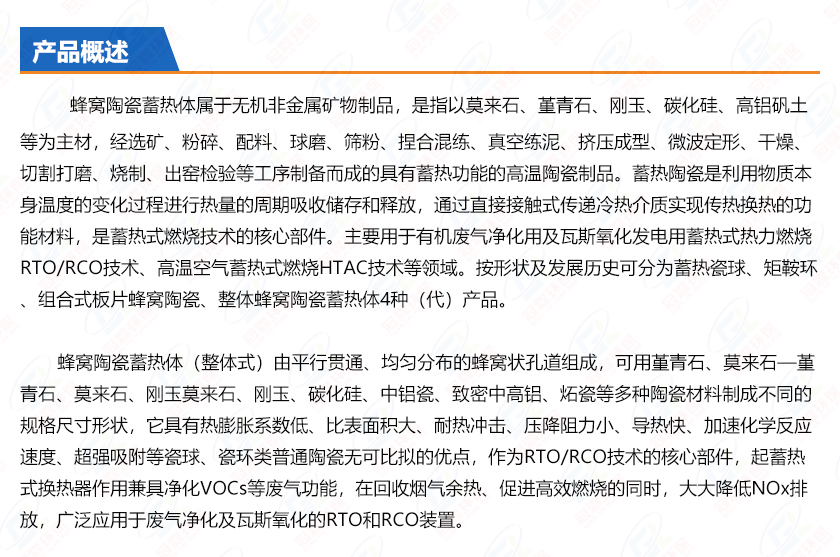 产品概述

蜂窝陶瓷蓄热体属于无机非金属矿物制品，是指以莫来石、堇青石、刚玉、碳化硅、高铝矾土等为主材，经选矿、粉碎、配料、球磨、筛粉、捏合混练、真空练泥、挤压成型、微波定形、干燥、切割打磨、烧制、出窑检验等工序制备而成的具有蓄热功能的高温陶瓷制品。蓄热陶瓷是利用物质本身温度的变化过程进行热量的周期吸收储存和释放，通过直接接触式传递冷热介质实现传热换热的功能材料，是蓄热式燃烧技术的核心部件。主要用于有机废气净化用及瓦斯氧化发电用蓄热式热力燃烧RTO/RCO技术、高温空气蓄热式燃烧HTAC技术等领域。按形状及发展历史可分为蓄热瓷球、矩鞍环、组合式板片蜂窝陶瓷、整体蜂窝陶瓷蓄热体4种（代）产品。

蜂窝陶瓷蓄热体（整体式）由平行贯通、均匀分布的蜂窝状孔道组成，可用堇青石、莫来石—堇青石、莫来石、刚玉莫来石、刚玉、碳化硅、中铝瓷、致密中高铝、炻瓷等多种陶瓷材料制成不同的规格尺寸形状，它具有热膨胀系数低、比表面积大、耐热冲击、压降阻力小、导热快、加速化学反应速度、超强吸附等瓷球、瓷环类普通陶瓷无可比拟的优点，作为RTO/RCO技术的核心部件，起蓄热式换热器作用兼具净化VOCs等废气功能，在回收烟气余热、促进高效燃烧的同时，大大降低NOx排放，广泛应用于废气净化及瓦斯氧化的RTO和RCO装置。